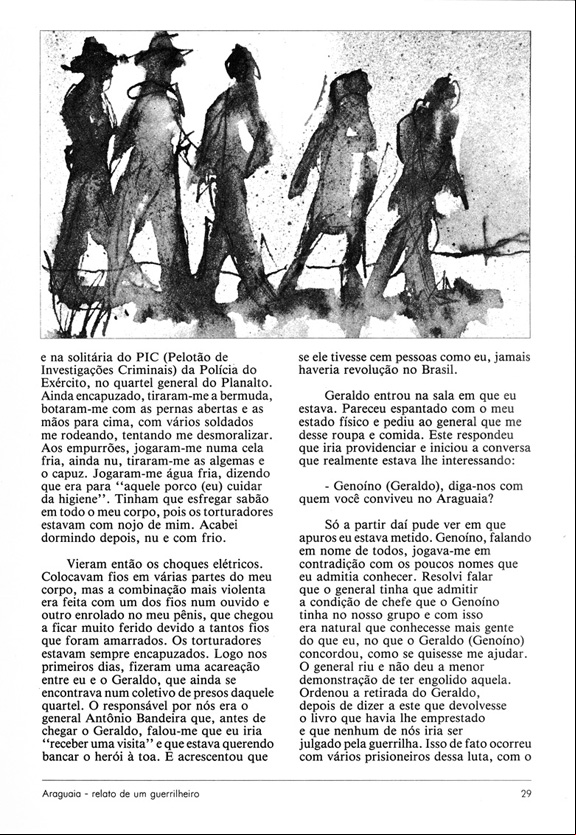 e na solitária do PIC (Pelotão de Investigações Criminais) da Polícia do Exército, no quartel general do Planalto. Ainda encapuzado, tiraram-me a bermuda, botaram-me com as pernas abertas e as mãos para cima, com vários soldados me rodeando, tentando me desmoralizar. Aos empurrões, jogaram-me numa cela fria, ainda nu, tiraram-me as algemas e o capuz. Jogaram-me água fria, dizendo que era para "aquele porco (eu) cuidar da higiene". Tinham que esfregar sabão em todo o meu corpo, pois os torturadores estavam com nojo de mim. Acabei dormindo depois, nu e com frio.

Vieram então os choques elétricos. Colocavam fios em várias partes do meu corpo, mas a combinação mais violenta era feita com um dos fios num ouvido e outro enrolado no meu pênis, que chegou a ficar muito ferido devido a tantos fios que foram amarrados. Os torturadores estavam sempre encapuzados. Logo nos primeiros dias, fizeram uma acareação entre eu e o Geraldo, que ainda se encontrava num coletivo de presos daquele quartel. O responsável por nós era o general Antônio Bandeira que, antes de chegar o Geraldo, falou-me que eu iria "receber uma visita" e que estava querendo bancar o herói à toa. E acrescentou que se ele tivesse cem pessoas como eu, jamais haveria revolução no Brasil.

Geraldo entrou na sala em que eu estava. Pareceu espantado com o meu estado físico e pediu ao general que me desse roupa e comida. Este respondeu que iria providenciar e iniciou a conversa que realmente estava lhe interessando:

- Genoíno (Geraldo), diga-nos com quem você conviveu no Araguaia?

Só a partir daí pude ver em que apuros eu estava metido. Genoíno, falando em nome de todos, jogava-me em contradição com os poucos nomes que eu admitia conhecer. Resolvi falar que o general tinha que admitir a condição de chefe que o Genoíno tinha no nosso grupo e com isso era natural que conhecesse mais gente do que eu, no que o Geraldo (Genoíno) concordou, como se quisesse me ajudar. O general riu e não deu a menor demonstração de ter engolido aquela. Ordenou a retirada do Geraldo, depois de dizer a este que devolvesse o livro que havia lhe emprestado e que nenhum de nós iria ser julgado pela guerrilha. Isso de fato ocorreu com vários prisioneiros dessa luta, com o

Araguaia - relato de um guerrilheiro 29